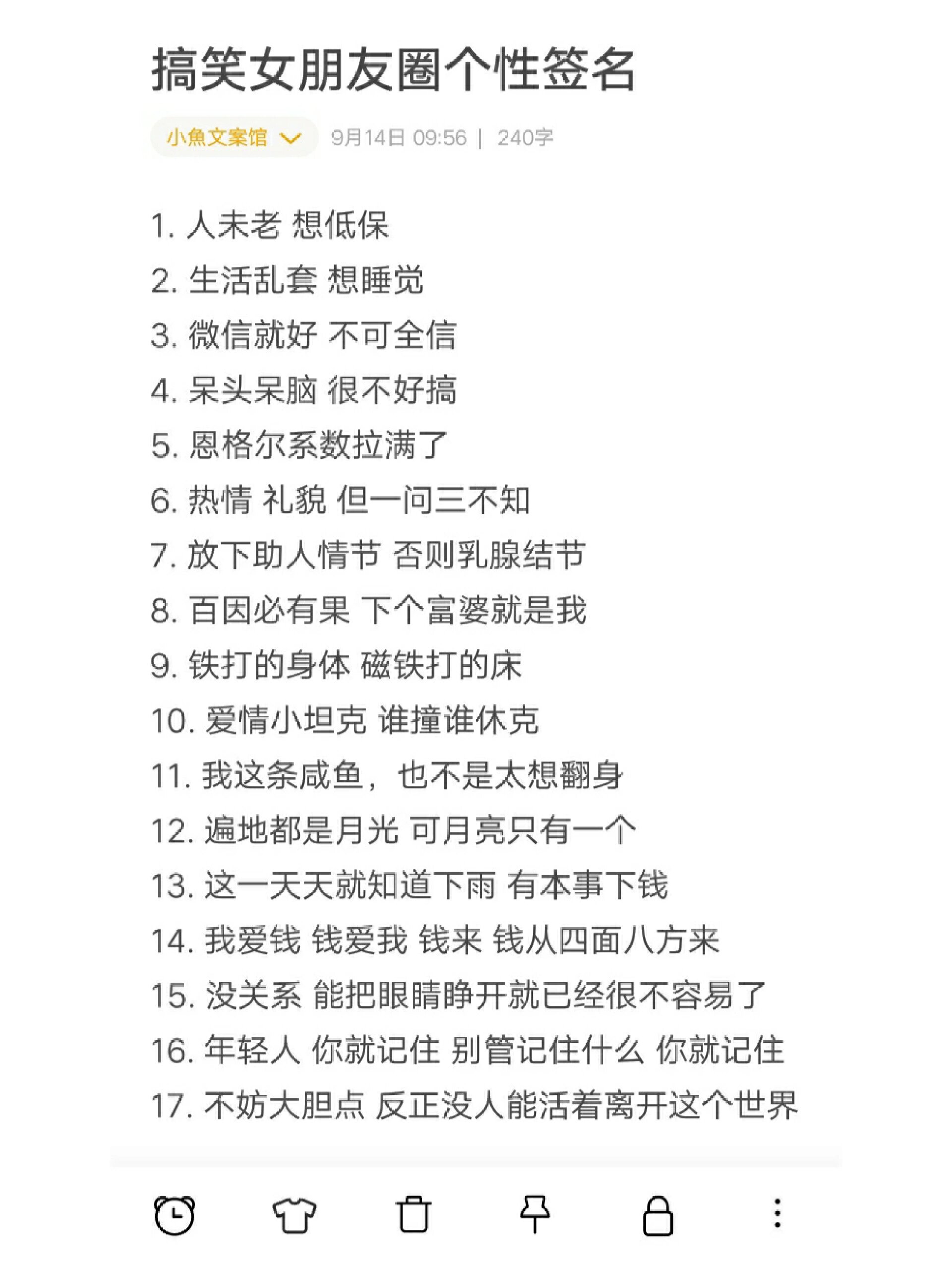 搞笑女朋友圈个性签名

小魚文案馆

9月14日 09:56 | 240字

1. 人未老 想低保
2. 生活乱套 想睡觉
3. 微信就好 不可全信
4. 呆头呆脑 很不好搞
5. 恩格尔系数拉满了
6. 热情 礼貌 但一问三不知
7. 放下助人情节 否则乳腺结节
8. 百因必有果 下个富婆就是我
9. 铁打的身体 磁铁打的床
10. 爱情小坦克 谁撞谁休克
11. 我这条咸鱼，也不是太想翻身
12. 遍地都是月光 可月亮只有一个
13. 这一天天就知道下雨 有本事下钱
14. 我爱钱 钱爱我 钱来 钱从四面八方来
15. 没关系 能把眼睛睁开就已经很不容易了
16. 年轻人 你就记住 别管记住什么 你就记住
17. 不妨大胆点 反正没人能活着离开这个世界